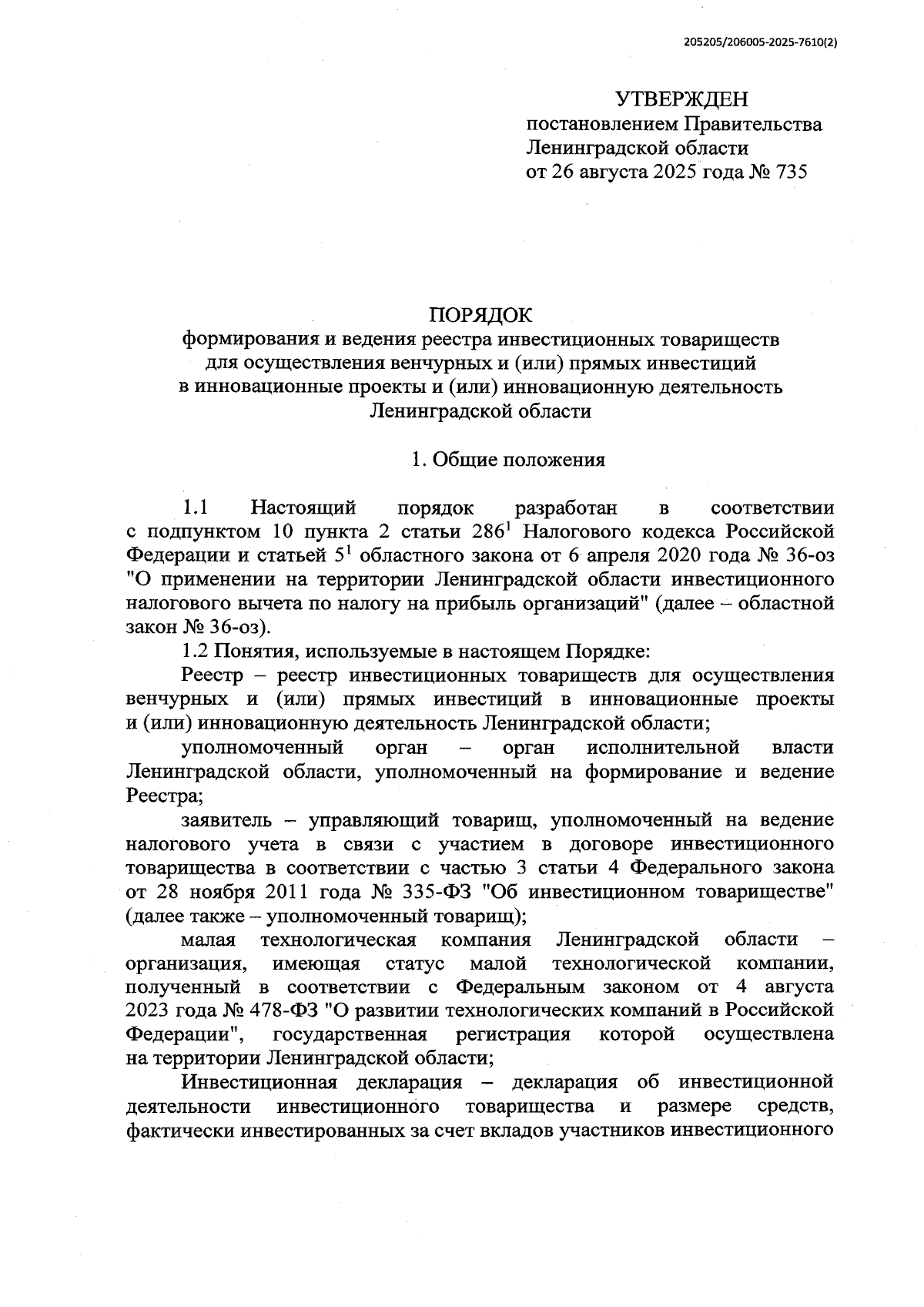 205205/206005-2025-7610(2)

УТВЕРЖДЕН
постановлением Правительства
Ленинградской области
от 26 августа 2025 года № 735

ПОРЯДОК
формирования и ведения реестра инвестиционных товариществ для осуществления венчурных и (или) прямых инвестиций в инновационные проекты и (или) инновационную деятельность Ленинградской области

1. Общие положения

1.1 Настоящий порядок разработан в соответствии с подпунктом 10 пункта 2 статьи $286^1$ Налогового кодекса Российской Федерации и статьей $5^1$ областного закона от 6 апреля 2020 года № 36-оз "О применении на территории Ленинградской области инвестиционного налогового вычета по налогу на прибыль организаций" (далее – областной закон № 36-оз).

1.2 Понятия, используемые в настоящем Порядке:

Реестр – реестр инвестиционных товариществ для осуществления венчурных и (или) прямых инвестиций в инновационные проекты и (или) инновационную деятельность Ленинградской области;

уполномоченный орган – орган исполнительной власти Ленинградской области, уполномоченный на формирование и ведение Реестра;

заявитель – управляющий товарищ, уполномоченный на ведение налогового учета в связи с участием в договоре инвестиционного товарищества в соответствии с частью 3 статьи 4 Федерального закона от 28 ноября 2011 года № 335-ФЗ "Об инвестиционном товариществе" (далее также – уполномоченный товарищ);

малая технологическая компания Ленинградской области – организация, имеющая статус малой технологической компании, полученный в соответствии с Федеральным законом от 4 августа 2023 года № 478-ФЗ "О развитии технологических компаний в Российской Федерации", государственная регистрация которой осуществлена на территории Ленинградской области;

Инвестиционная декларация – декларация об инвестиционной деятельности инвестиционного товарищества и размере средств, фактически инвестированных за счет вкладов участников инвестиционного